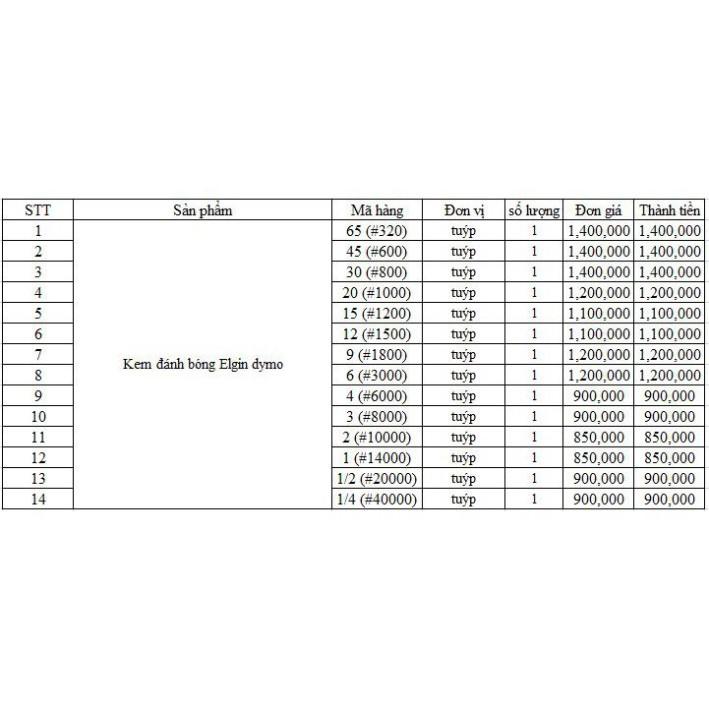 | STT | Sản phẩm | Mã hàng | Đơn vị | số lượng | Đơn giá | Thành tiền |
|---|---|---|---|---|---|---|
| 1 | Kem đánh bóng Elgin dymo | 65 (#320) | tuýp | 1 | 1,400,000 | 1,400,000 |
| 2 | | 45 (#600) | tuýp | 1 | 1,400,000 | 1,400,000 |
| 3 | | 30 (#800) | tuýp | 1 | 1,400,000 | 1,400,000 |
| 4 | | 20 (#1000) | tuýp | 1 | 1,200,000 | 1,200,000 |
| 5 | | 15 (#1200) | tuýp | 1 | 1,100,000 | 1,100,000 |
| 6 | | 12 (#1500) | tuýp | 1 | 1,100,000 | 1,100,000 |
| 7 | | 9 (#1800) | tuýp | 1 | 1,200,000 | 1,200,000 |
| 8 | | 6 (#3000) | tuýp | 1 | 1,200,000 | 1,200,000 |
| 9 | | 4 (#6000) | tuýp | 1 | 900,000 | 900,000 |
| 10 | | 3 (#8000) | tuýp | 1 | 900,000 | 900,000 |
| 11 | | 2 (#10000) | tuýp | 1 | 850,000 | 850,000 |
| 12 | | 1 (#14000) | tuýp | 1 | 850,000 | 850,000 |
| 13 | | 1/2 (#20000) | tuýp | 1 | 900,000 | 900,000 |
| 14 | | 1/4 (#40000) | tuýp | 1 | 900,000 | 900,000 |